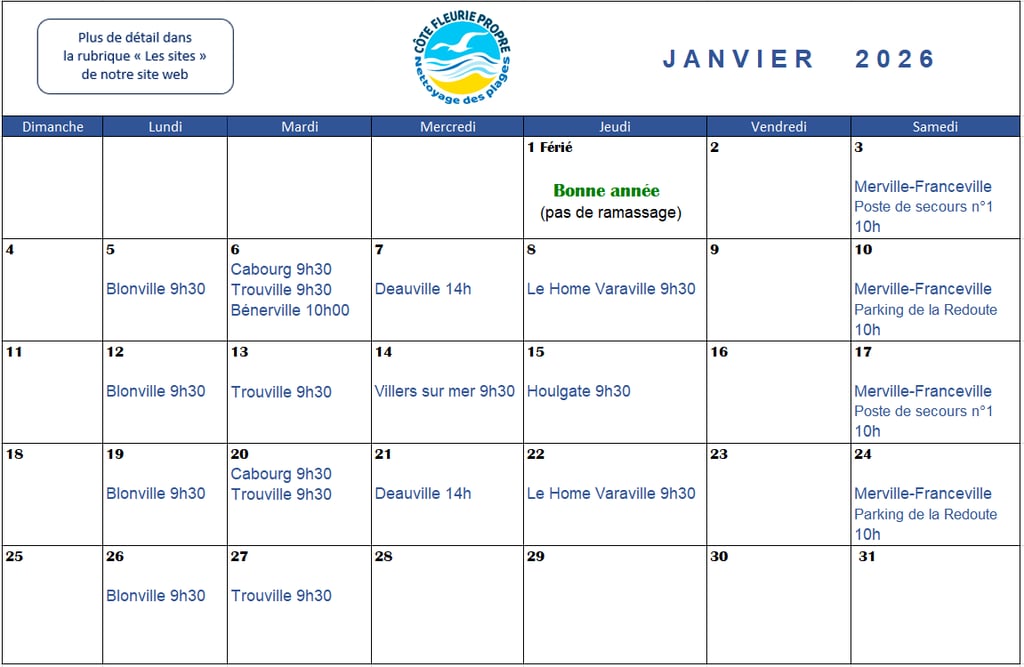 Plus de détail dans la rubrique « Les sites » de notre site web

CÔTE FLEURIE PROPRE
Nettoyage des plages

JANVIER 2026

| Dimanche | Lundi | Mardi | Mercredi | Jeudi | Vendredi | Samedi |
|---|---|---|---|---|---|---|
| | | | | 1 Férié Bonne année (pas de ramassage) | 2 | 3 Merville-Franceville Poste de secours n°1 10h |
| 4 | 5 Blonville 9h30 | 6 Cabourg 9h30 Trouville 9h30 Bénerville 10h00 | 7 Deauville 14h | 8 Le Home Varaville 9h30 | 9 | 10 Merville-Franceville Parking de la Redoute 10h |
| 11 | 12 Blonville 9h30 | 13 Trouville 9h30 | 14 Villers sur mer 9h30 | 15 Houlgate 9h30 | 16 | 17 Merville-Franceville Poste de secours n°1 10h |
| 18 | 19 Blonville 9h30 | 20 Cabourg 9h30 Trouville 9h30 | 21 Deauville 14h | 22 Le Home Varaville 9h30 | 23 | 24 Merville-Franceville Parking de la Redoute 10h |
| 25 | 26 Blonville 9h30 | 27 Trouville 9h30 | 28 | 29 | 30 | 31 |